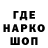 ГДЕ
НАРКО
ШОП